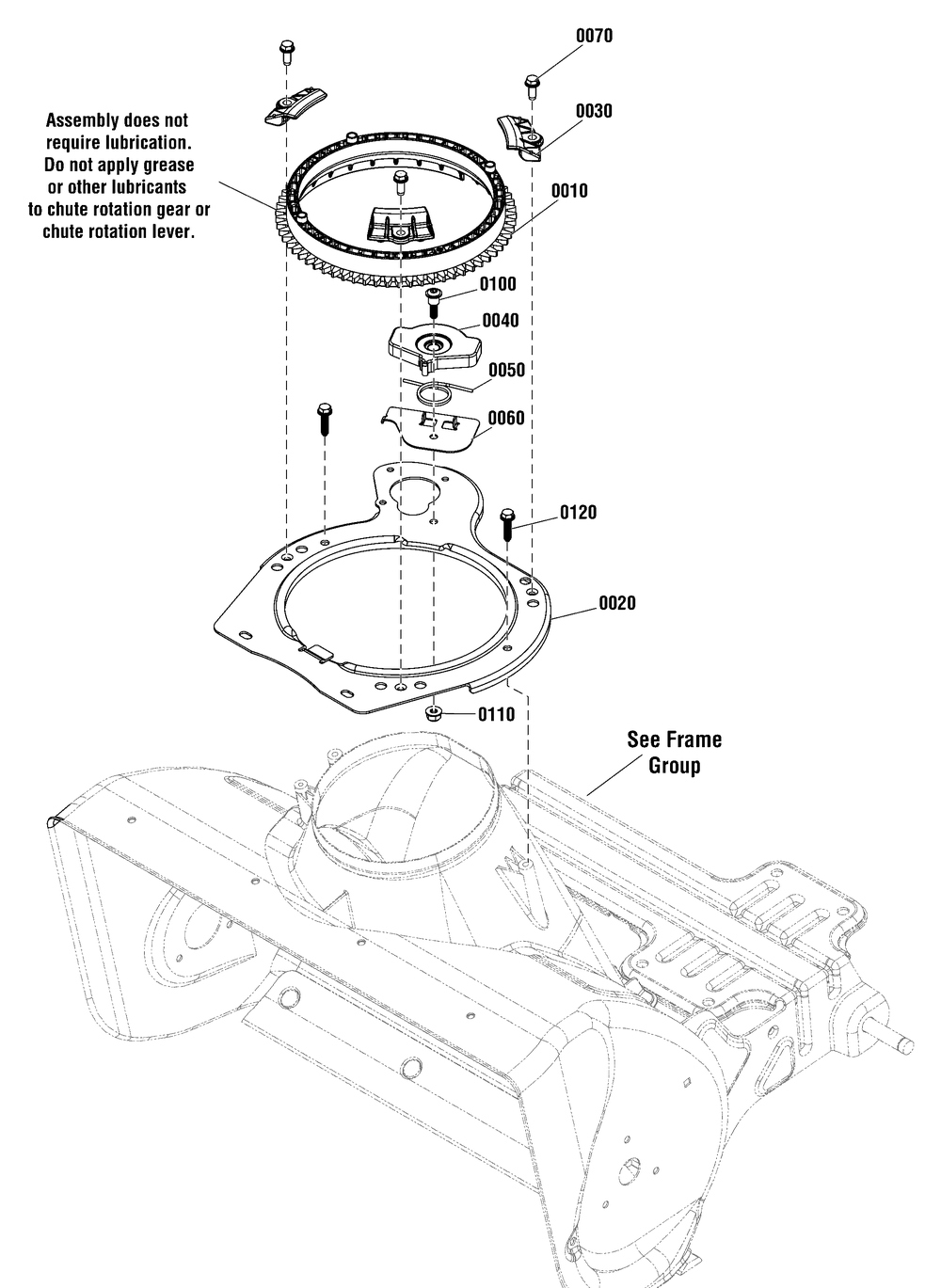 0070

Assembly does not require lubrication. Do not apply grease or other lubricants to chute rotation gear or chute rotation lever.

0030

0010

0100

0040

0050

0060

0120

0020

0110

See Frame Group